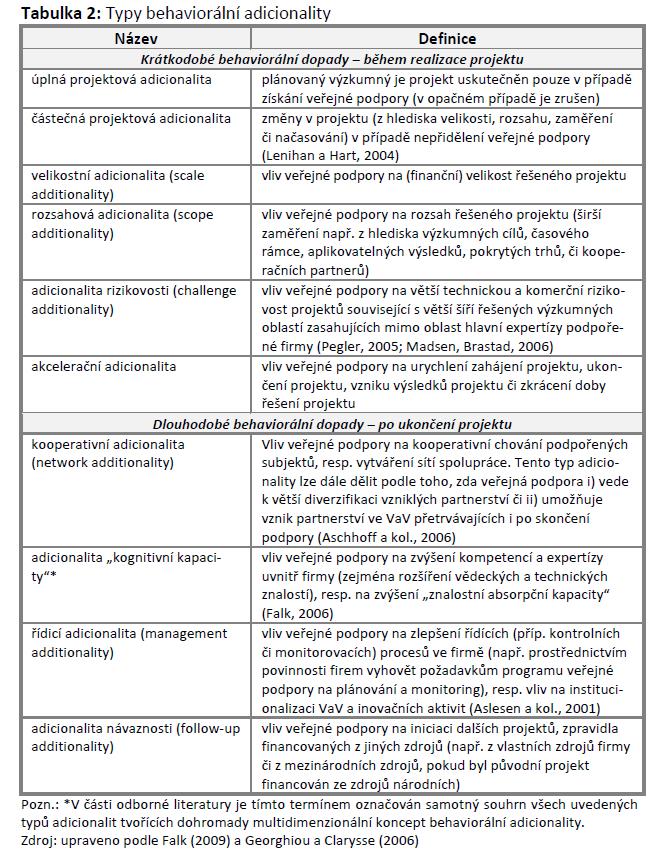 **Tabulka 2:** Typy behaviorální adicionality

| Název | Definice |
|---|---|
| *Krátkodobé behaviorální dopady – během realizace projektu* | |
| úplná projektová adicionalita | plánovaný výzkumný je projekt uskutečněn pouze v případě získání veřejné podpory (v opačném případě je zrušen) |
| částečná projektová adicionalita | změny v projektu (z hlediska velikosti, rozsahu, zaměření či načasování) v případě nepřidělení veřejné podpory (Lenihan a Hart, 2004) |
| velikostní adicionalita (scale additionality) | vliv veřejné podpory na (finanční) velikost řešeného projektu |
| rozsahová adicionalita (scope additionality) | vliv veřejné podpory na rozsah řešeného projektu (širší zaměření např. z hlediska výzkumných cílů, časového rámce, aplikovatelných výsledků, pokrytých trhů, či kooperačních partnerů) |
| adicionalita rizikovosti (challenge additionality) | vliv veřejné podpory na větší technickou a komerční rizikovost projektů související s větší šíří řešených výzkumných oblastí zasahujících mimo oblast hlavní expertízy podpořené firmy (Pegler, 2005; Madsen, Brastad, 2006) |
| akcelerační adicionalita | vliv veřejné podpory na urychlení zahájení projektu, ukončení projektu, vzniku výsledků projektu či zkrácení doby řešení projektu |
| *Dlouhodobé behaviorální dopady – po ukončení projektu* | |
| kooperativní adicionalita (network additionality) | Vliv veřejné podpory na kooperativní chování podpořených subjektů, resp. vytváření sítí spolupráce. Tento typ adicionality lze dále dělit podle toho, zda veřejná podpora i) vede k větší diverzifikaci vzniklých partnerství či ii) umožňuje vznik partnerství ve VaV přetrvávajících i po skončení podpory (Aschhoff a kol., 2006) |
| adicionalita „kognitivní kapacity“* | vliv veřejné podpory na zvýšení kompetencí a expertízy uvnitř firmy (zejména rozšíření vědeckých a technických znalostí), resp. na zvýšení „znalostní absorpční kapacity“ (Falk, 2006) |
| řídicí adicionalita (management additionality) | vliv veřejné podpory na zlepšení řídicích (příp. kontrolních či monitorovacích) procesů ve firmě (např. prostřednictvím povinnosti firem vyhovět požadavkům programu veřejné podpory na plánování a monitoring), resp. vliv na institucionalizaci VaV a inovačních aktivit (Aslesen a kol., 2001) |
| adicionalita návaznosti (follow-up additionality) | vliv veřejné podpory na iniciaci dalších projektů, zpravidla financovaných z jiných zdrojů (např. z vlastních zdrojů firmy či z mezinárodních zdrojů, pokud byl původní projekt financován ze zdrojů národních) |

Pozn.: *V části odborné literatury je tímto termínem označován samotný souhrn všech uvedených typů adicionalit tvořících dohromady multidimenzionální koncept behaviorální adicionality.
Zdroj: upraveno podle Falk (2009) a Georghiou a Clarysse (2006)